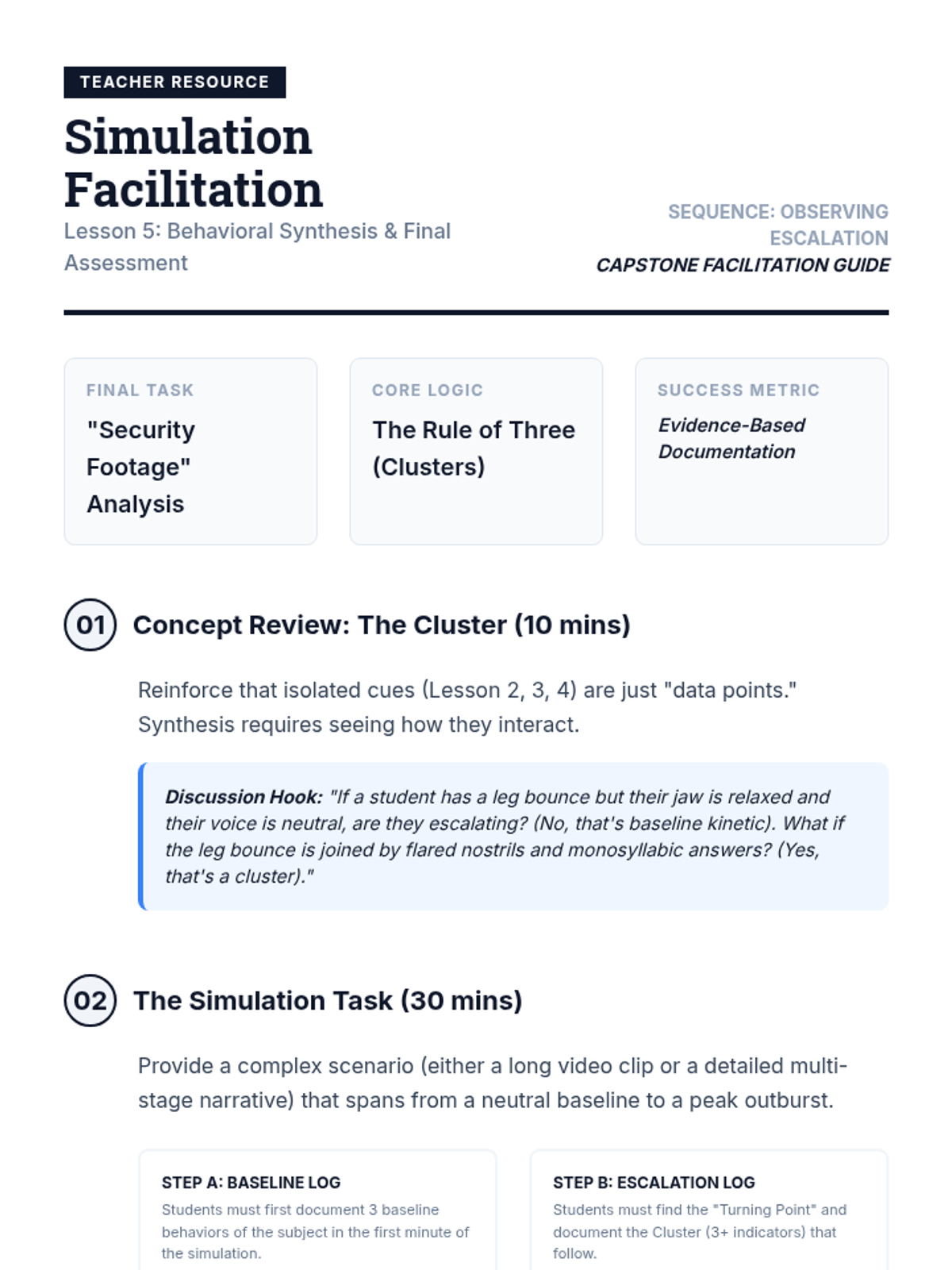 TEACHER RESOURCE

Simulation Facilitation

Lesson 5: Behavioral Synthesis & Final Assessment

SEQUENCE: OBSERVING ESCALATION

CAPSTONE FACILITATION GUIDE

FINAL TASK

"Security Footage" Analysis

CORE LOGIC

The Rule of Three (Clusters)

SUCCESS METRIC

Evidence-Based Documentation

01 Concept Review: The Cluster (10 mins)

Reinforce that isolated cues (Lesson 2, 3, 4) are just "data points." Synthesis requires seeing how they interact.

Discussion Hook: "If a student has a leg bounce but their jaw is relaxed and their voice is neutral, are they escalating? (No, that's baseline kinetic). What if the leg bounce is joined by flared nostrils and monosyllabic answers? (Yes, that's a cluster)."

02 The Simulation Task (30 mins)

Provide a complex scenario (either a long video clip or a detailed multi-stage narrative) that spans from a neutral baseline to a peak outburst.

STEP A: BASELINE LOG

Students must first document 3 baseline behaviors of the subject in the first minute of the simulation.

STEP B: ESCALATION LOG

Students must find the "Turning Point" and document the Cluster (3+ indicators) that follow.